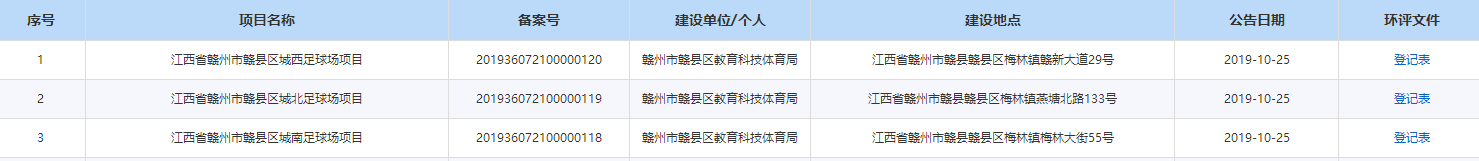 | 序号 | 项目名称 | 备案号 | 建设单位/个人 | 建设地点 | 公告日期 | 环评文件 |
|---|---|---|---|---|---|---|
| 1 | 江西省赣州市赣县区城西足球场项目 | 201936072100000120 | 赣州市赣县区教育科技体育局 | 江西省赣州市赣县赣县区梅林镇赣新大道29号 | 2019-10-25 | 登记表 |
| 2 | 江西省赣州市赣县区城北足球场项目 | 201936072100000119 | 赣州市赣县区教育科技体育局 | 江西省赣州市赣县赣县区梅林镇燕塘北路133号 | 2019-10-25 | 登记表 |
| 3 | 江西省赣州市赣县区城南足球场项目 | 201936072100000118 | 赣州市赣县区教育科技体育局 | 江西省赣州市赣县赣县区梅林镇梅林大街55号 | 2019-10-25 | 登记表 |